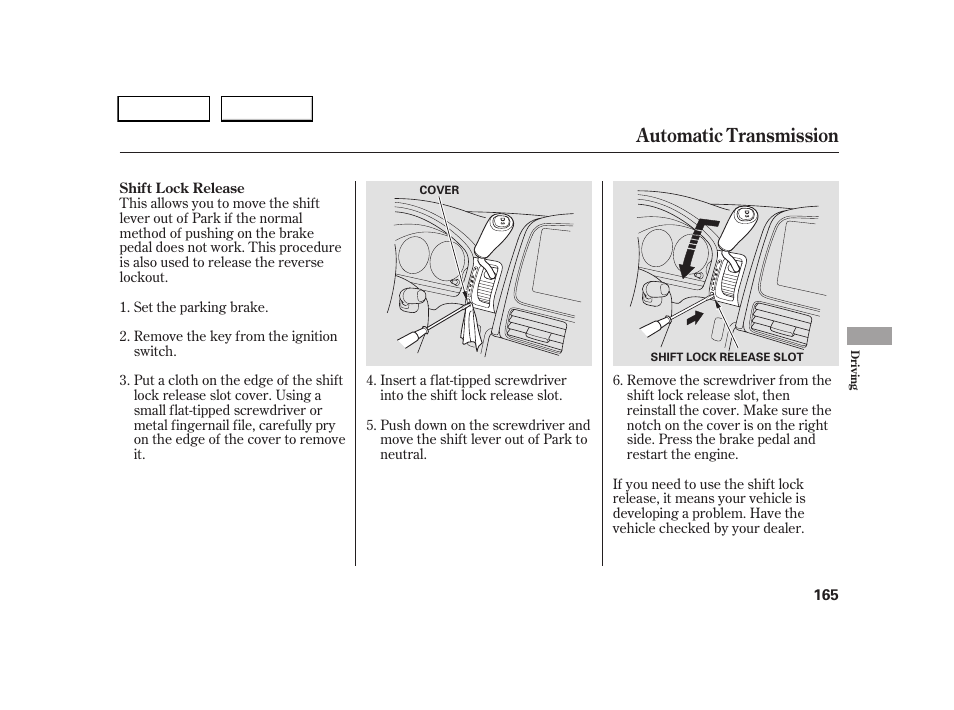 Automatic Transmission

Shift Lock Release
This allows you to move the shift lever out of Park if the normal method of pushing on the brake pedal does not work. This procedure is also used to release the reverse lockout.

1. Set the parking brake.

2. Remove the key from the ignition switch.

3. Put a cloth on the edge of the shift lock release slot cover. Using a small flat-tipped screwdriver or metal fingernail file, carefully pry on the edge of the cover to remove it.

COVER

4. Insert a flat-tipped screwdriver into the shift lock release slot.

5. Push down on the screwdriver and move the shift lever out of Park to neutral.

SHIFT LOCK RELEASE SLOT

6. Remove the screwdriver from the shift lock release slot, then reinstall the cover. Make sure the notch on the cover is on the right side. Press the brake pedal and restart the engine.

If you need to use the shift lock release, it means your vehicle is developing a problem. Have the vehicle checked by your dealer.

Driving

165